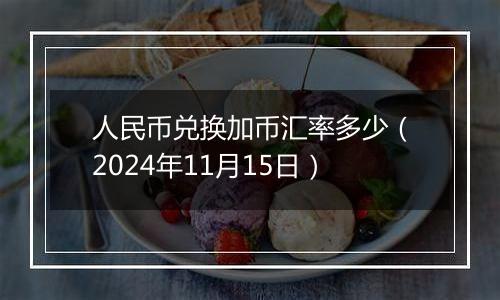 人民币兑换加币汇率多少（2024年11月15日）